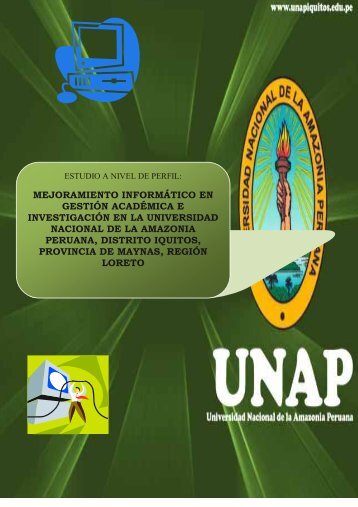 www.unapiquitos.edu.pe

UNIVERSIDAD NACIONAL DE LA AMAZONIA PERUANA

ESTUDIO A NIVEL DE PERFIL:

MEJORAMIENTO INFORMÁTICO EN GESTIÓN ACADÉMICA E INVESTIGACIÓN EN LA UNIVERSIDAD NACIONAL DE LA AMAZONIA PERUANA, DISTRITO IQUITOS, PROVINCIA DE MAYNAS, REGIÓN LORETO

UNAP
Universidad Nacional de la Amazonia Peruana